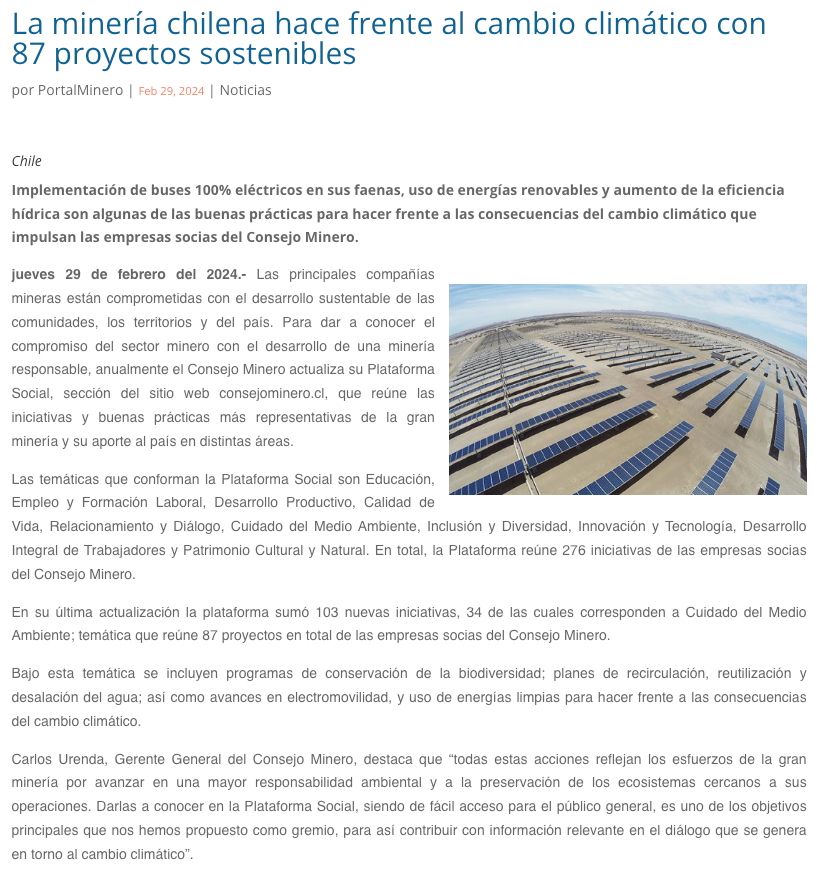 La minería chilena hace frente al cambio climático con 87 proyectos sostenibles

por PortalMinero | Feb 29, 2024 | Noticias

Chile

Implementación de buses 100% eléctricos en sus faenas, uso de energías renovables y aumento de la eficiencia hídrica son algunas de las buenas prácticas para hacer frente a las consecuencias del cambio climático que impulsan las empresas socias del Consejo Minero.

jueves 29 de febrero del 2024.- Las principales compañías mineras están comprometidas con el desarrollo sustentable de las comunidades, los territorios y del país. Para dar a conocer el compromiso del sector minero con el desarrollo de una minería responsable, anualmente el Consejo Minero actualiza su Plataforma Social, sección del sitio web consejominero.cl, que reúne las iniciativas y buenas prácticas más representativas de la gran minería y su aporte al país en distintas áreas.

Las temáticas que conforman la Plataforma Social son Educación, Empleo y Formación Laboral, Desarrollo Productivo, Calidad de Vida, Relacionamiento y Diálogo, Cuidado del Medio Ambiente, Inclusión y Diversidad, Innovación y Tecnología, Desarrollo Integral de Trabajadores y Patrimonio Cultural y Natural. En total, la Plataforma reúne 276 iniciativas de las empresas socias del Consejo Minero.

En su última actualización la plataforma sumó 103 nuevas iniciativas, 34 de las cuales corresponden a Cuidado del Medio Ambiente; temática que reúne 87 proyectos en total de las empresas socias del Consejo Minero.

Bajo esta temática se incluyen programas de conservación de la biodiversidad; planes de recirculación, reutilización y desalación del agua; así como avances en electromovilidad, y uso de energías limpias para hacer frente a las consecuencias del cambio climático.

Carlos Urenda, Gerente General del Consejo Minero, destaca que “todas estas acciones reflejan los esfuerzos de la gran minería por avanzar en una mayor responsabilidad ambiental y a la preservación de los ecosistemas cercanos a sus operaciones. Darlas a conocer en la Plataforma Social, siendo de fácil acceso para el público general, es uno de los objetivos principales que nos hemos propuesto como gremio, para así contribuir con información relevante en el diálogo que se genera en torno al cambio climático”.